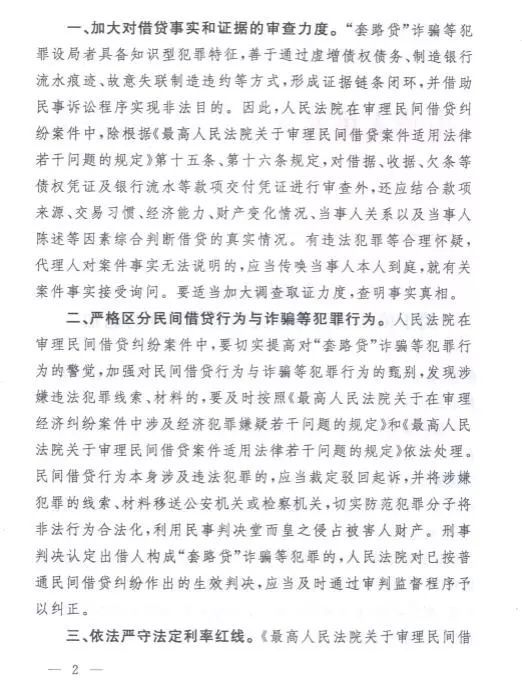 一、加大对借贷事实和证据的审查力度。“套路贷”诈骗等犯罪设局者具备知识型犯罪特征，善于通过虚增债权债务、制造银行流水痕迹、故意失联制造违约等方式，形成证据链条闭环，并借助民事诉讼程序实现非法目的。因此，人民法院在审理民间借贷纠纷案件中，除根据《最高人民法院关于审理民间借贷案件适用法律若干问题的规定》第十五条、第十六条规定，对借据、收据、欠条等债权凭证及银行流水等款项交付凭证进行审查外，还应结合款项来源、交易习惯、经济能力、财产变化情况、当事人关系以及当事人陈述等因素综合判断借贷的真实情况。有违法犯罪等合理怀疑，代理人对案件事实无法说明的，应当传唤当事人本人到庭，就有关案件事实接受询问。要适当加大调查取证力度，查明事实真相。

二、严格区分民间借贷行为与诈骗等犯罪行为。人民法院在审理民间借贷纠纷案件中，要切实提高对“套路贷”诈骗等犯罪行为的警觉，加强对民间借贷行为与诈骗等犯罪行为的甄别，发现涉嫌违法犯罪线索、材料的，要及时按照《最高人民法院关于在审理经济纠纷案件中涉及经济犯罪嫌疑若干问题的规定》和《最高人民法院关于审理民间借贷案件适用法律若干问题的规定》依法处理。民间借贷行为本身涉及违法犯罪的，应当裁定驳回起诉，并将涉嫌犯罪的线索、材料移送公安机关或检察机关，切实防范犯罪分子将非法行为合法化，利用民事判决堂而皇之侵占被害人财产。刑事判决认定出借人构成“套路贷”诈骗等犯罪的，人民法院对已按普通民间借贷纠纷作出的生效判决，应当及时通过审判监督程序予以纠正。

三、依法严守法定利率红线。《最高人民法院关于审理民间借

— 2 —